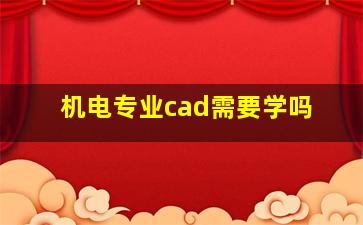 机电专业cad需要学吗